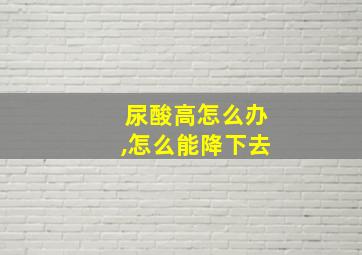 尿酸高怎么办,怎么能降下去